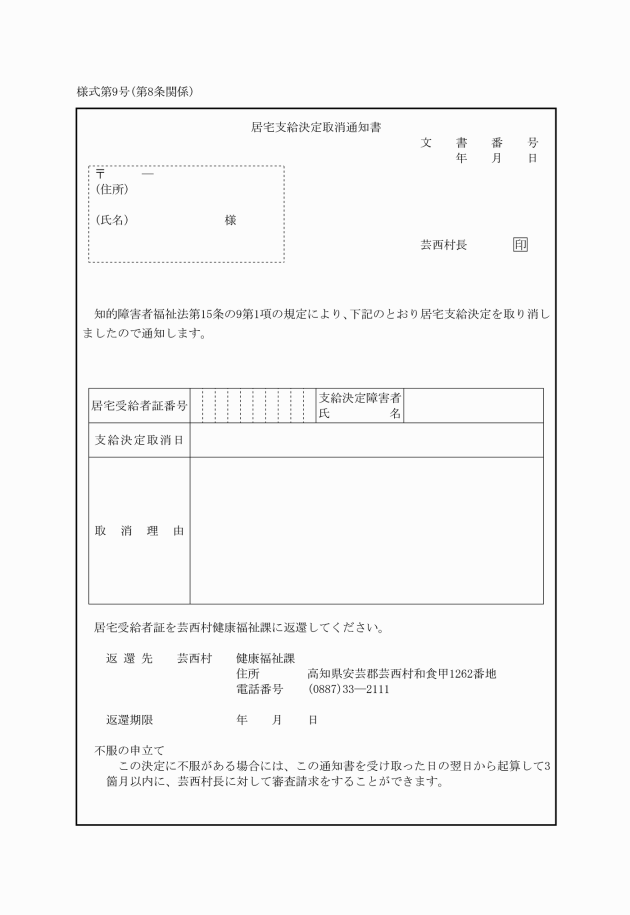 様式第9号(第8条関係)

居宅支給決定取消通知書

文　書　番　号
年　月　日

〒　—
(住所)

(氏名)　様

芸西村長　印

知的障害者福祉法第15条の9第1項の規定により、下記のとおり居宅支給決定を取り消しましたので通知します。

| 居宅受給者証番号 | | 支給決定障害者氏名 | |
|---|---|---|---|
| 支給決定取消日 | | | |
| 取消理由 | | | |

居宅受給者証を芸西村健康福祉課に返還してください。

返還先　芸西村　健康福祉課
住所　高知県安芸郡芸西村和食甲1262番地
電話番号　(0887)33—2111

返還期限　年　月　日

不服の申立て
この決定に不服がある場合には、この通知書を受け取った日の翌日から起算して3箇月以内に、芸西村長に対して審査請求をすることができます。